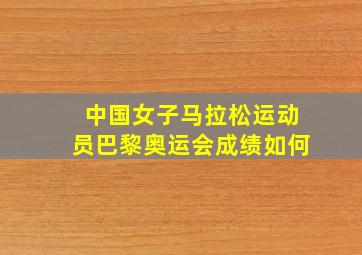 中国女子马拉松运动员巴黎奥运会成绩如何